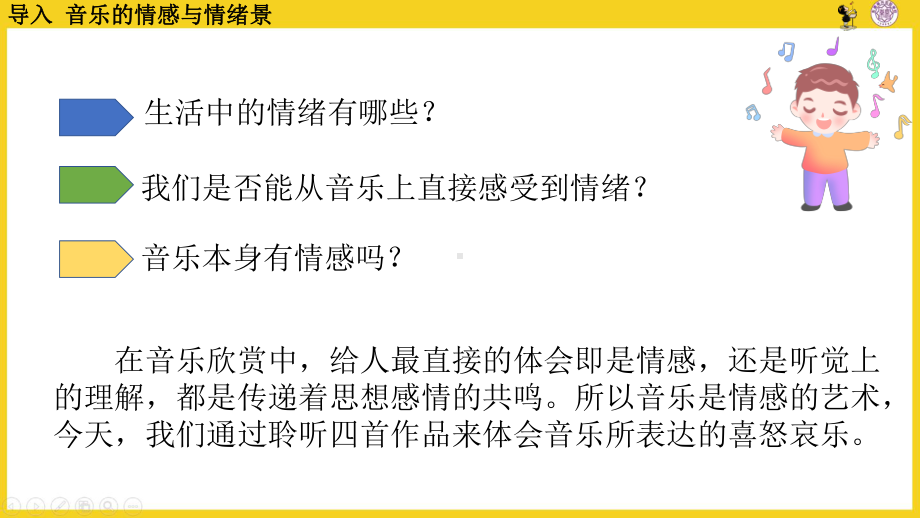 导入 音乐的情感与情绪景

生活中的情绪有哪些？

我们是否能从音乐上直接感受到情绪？

音乐本身有情感吗？

在音乐欣赏中，给人最直接的体会即是情感，还是听觉上的理解，都是传递着思想感情的共鸣。所以音乐是情感的艺术，今天，我们通过聆听四首作品来体会音乐所表达的喜怒哀乐。